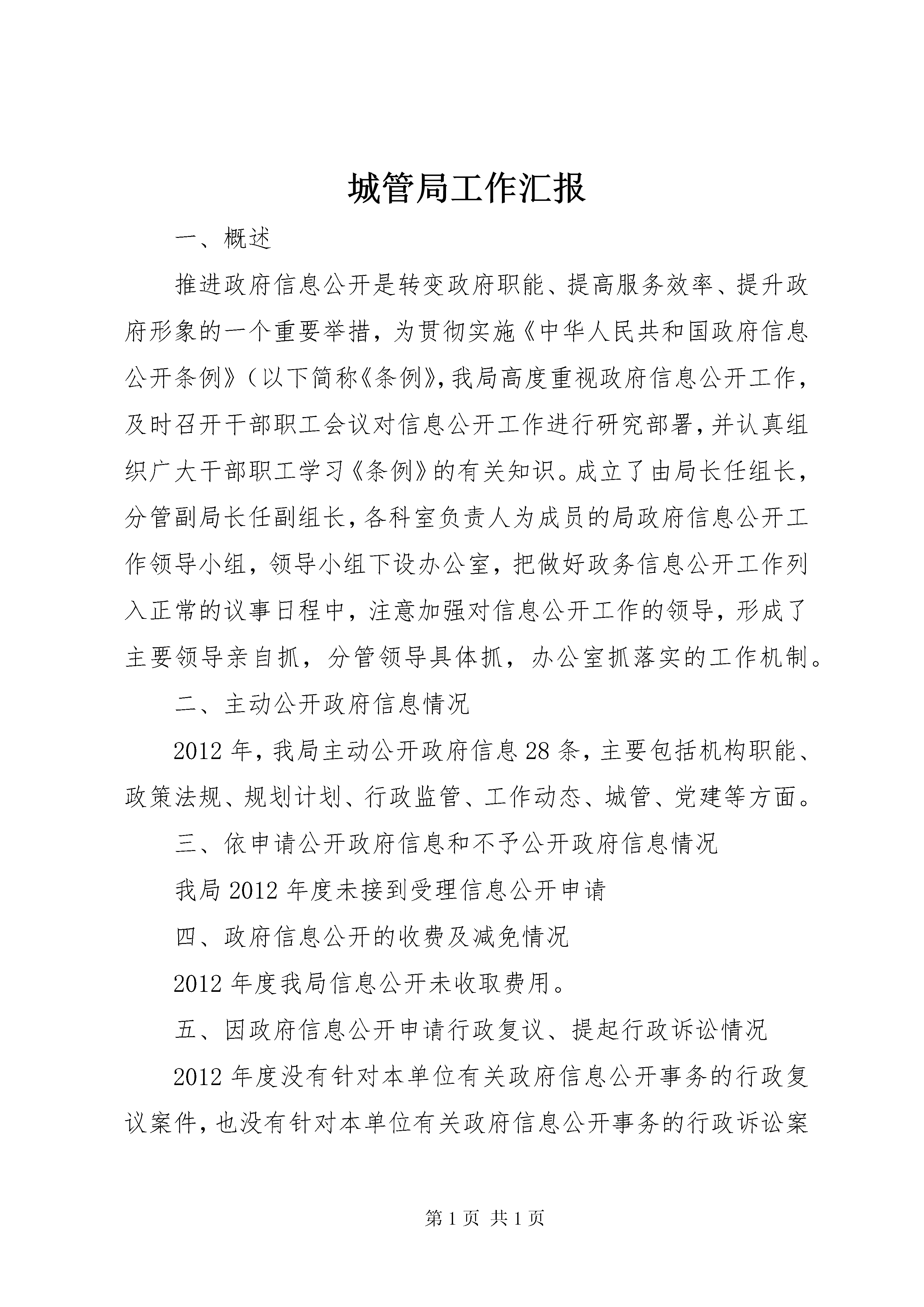 城管局工作汇报

一、概述

推进政府信息公开是转变政府职能、提高服务效率、提升政府形象的一个重要举措，为贯彻实施《中华人民共和国政府信息公开条例》（以下简称《条例》,我局高度重视政府信息公开工作，及时召开干部职工会议对信息公开工作进行研究部署,并认真组织广大干部职工学习《条例》的有关知识。成立了由局长任组长，分管副局长任副组长,各科室负责人为成员的局政府信息公开工作领导小组，领导小组下设办公室，把做好政务信息公开工作列入正常的议事日程中，注意加强对信息公开工作的领导，形成了主要领导亲自抓，分管领导具体抓，办公室抓落实的工作机制。

二、主动公开政府信息情况

2012年,我局主动公开政府信息28条,主要包括机构职能、政策法规、规划计划、行政监管、工作动态、城管、党建等方面。

三、依申请公开政府信息和不予公开政府信息情况

我局2012年度未接到受理信息公开申请

四、政府信息公开的收费及减免情况

2012年度我局信息公开未收取费用。

五、因政府信息公开申请行政复议、提起行政诉讼情况

2012年度没有针对本单位有关政府信息公开事务的行政复议案件,也没有针对本单位有关政府信息公开事务的行政诉讼案

第1页 共1页